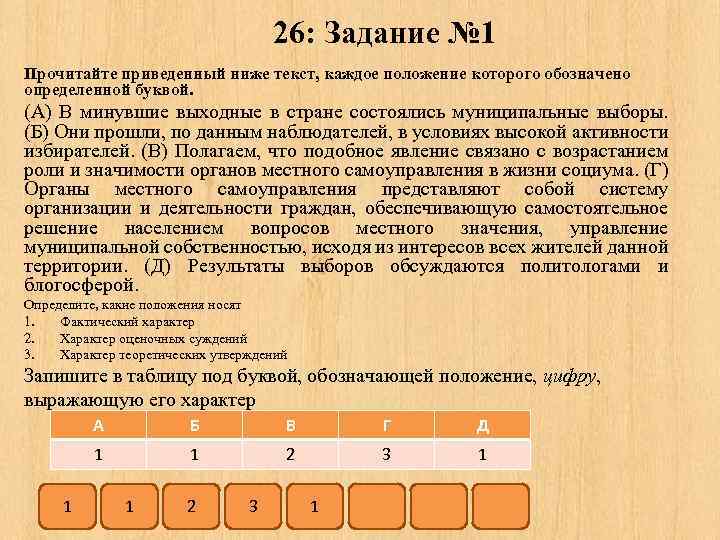 26: Задание №1

Прочитайте приведенный ниже текст, каждое положение которого обозначено определенной буквой.

(А) В минувшие выходные в стране состоялись муниципальные выборы. (Б) Они прошли, по данным наблюдателей, в условиях высокой активности избирателей. (В) Полагаем, что подобное явление связано с возрастанием роли и значимости органов местного самоуправления в жизни социума. (Г) Органы местного самоуправления представляют собой систему организации и деятельности граждан, обеспечивающую самостоятельное решение населением вопросов местного значения, управление муниципальной собственностью, исходя из интересов всех жителей данной территории. (Д) Результаты выборов обсуждаются политологами и блогосферой.

Определите, какие положения носят
1. Фактический характер
2. Характер оценочных суждений
3. Характер теоретических утверждений

Запишите в таблицу под буквой, обозначающей положение, цифру, выражающую его характер

| А | Б | В | Г | Д |
|---|---|---|---|---|
| 1 | 1 | 2 | 3 | 1 |

1 1 2 3 1